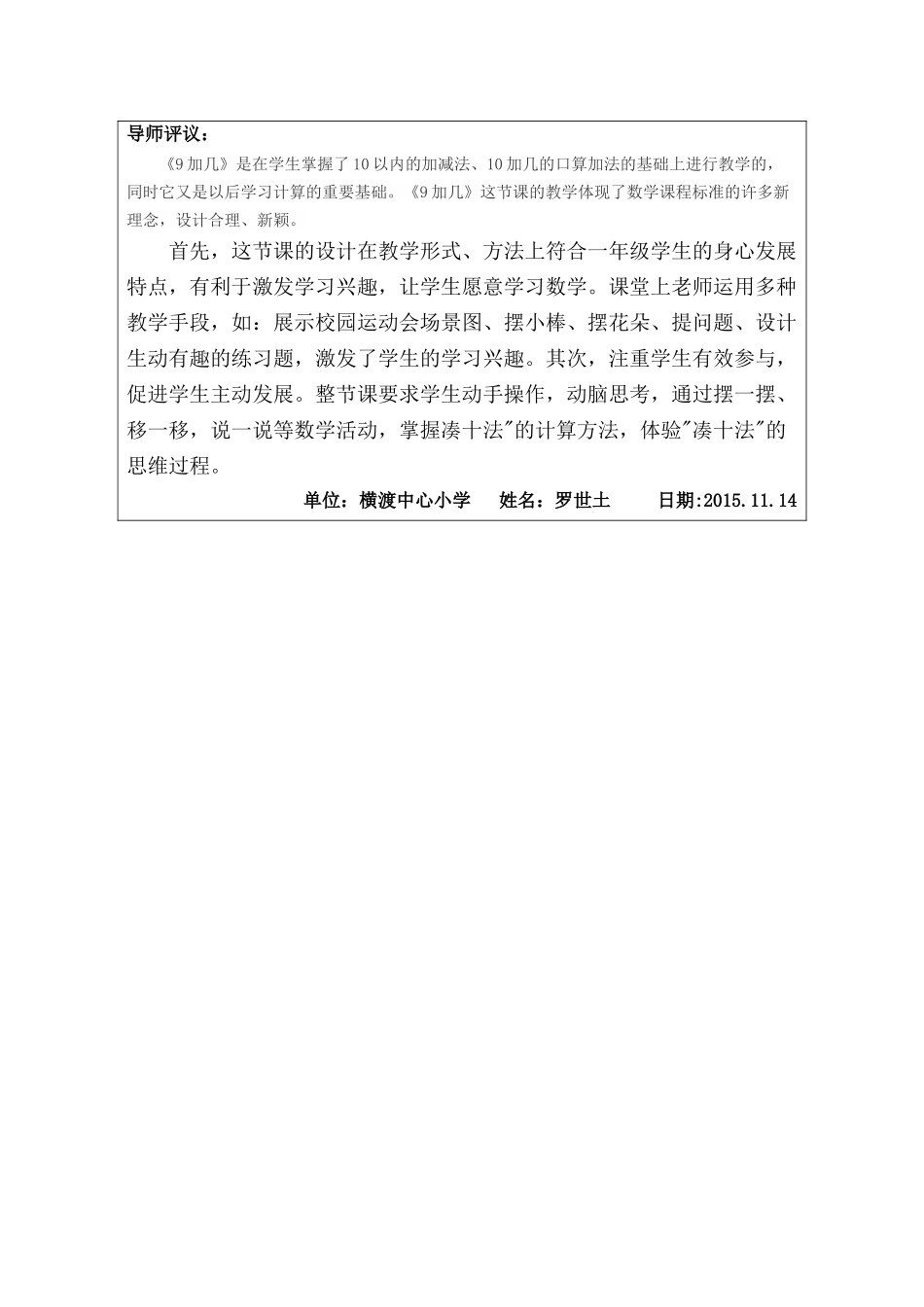 导师评议：

《9加几》是在学生掌握了10以内的加减法、10加几的口算加法的基础上进行教学的，同时它又是以后学习计算的重要基础。《9加几》这节课的教学体现了数学课程标准的许多新理念，设计合理、新颖。

首先，这节课的设计在教学形式、方法上符合一年级学生的身心发展特点，有利于激发学习兴趣，让学生愿意学习数学。课堂上老师运用多种教学手段，如：展示校园运动会场景图、摆小棒、摆花朵、提问题、设计生动有趣的练习题，激发了学生的学习兴趣。其次，注重学生有效参与，促进学生主动发展。整节课要求学生动手操作，动脑思考，通过摆一摆、移一移，说一说等数学活动，掌握凑十法"的计算方法，体验"凑十法"的思维过程。

单位：横渡中心小学　姓名：罗世土　日期:2015.11.14